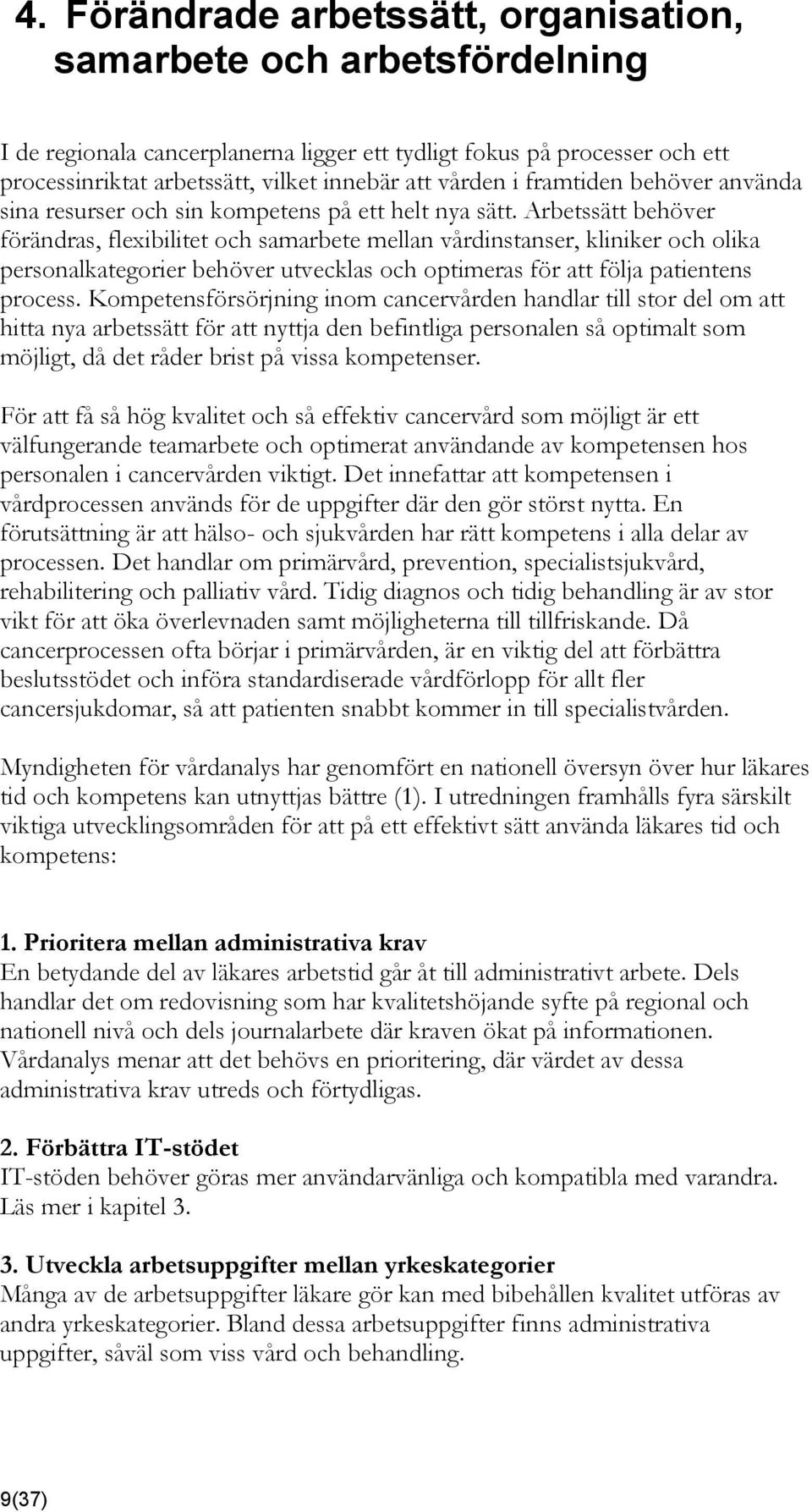 4. Förändrade arbetssätt, organisation, samarbete och arbetsfördelning

I de regionala cancerplanerna ligger ett tydligt fokus på processer och ett processinriktat arbetssätt, vilket innebär att vården i framtiden behöver använda sina resurser och sin kompetens på ett helt nya sätt. Arbetssätt behöver förändras, flexibilitet och samarbete mellan vårdinstanser, kliniker och olika personalkategorier behöver utvecklas och optimeras för att följa patientens process. Kompetensförsörjning inom cancervården handlar till stor del om att hitta nya arbetssätt för att nyttja den befintliga personalen så optimalt som möjligt, då det råder brist på vissa kompetenser.

För att få så hög kvalitet och så effektiv cancervård som möjligt är ett välfungerande teamarbete och optimerat användande av kompetensen hos personalen i cancervården viktigt. Det innefattar att kompetensen i vårdprocessen används för de uppgifter där den gör störst nytta. En förutsättning är att hälso- och sjukvården har rätt kompetens i alla delar av processen. Det handlar om primärvård, prevention, specialistsjukvård, rehabilitering och palliativ vård. Tidig diagnos och tidig behandling är av stor vikt för att öka överlevnaden samt möjligheterna till tillfriskande. Då cancerprocessen ofta börjar i primärvården, är en viktig del att förbättra beslutsstödet och införa standardiserade vårdförlopp för allt fler cancersjukdomar, så att patienten snabbt kommer in till specialistvården.

Myndigheten för vårdanalys har genomfört en nationell översyn över hur läkares tid och kompetens kan utnyttjas bättre (1). I utredningen framhålls fyra särskilt viktiga utvecklingsområden för att på ett effektivt sätt använda läkares tid och kompetens:

1. Prioritera mellan administrativa krav
En betydande del av läkares arbetstid går åt till administrativt arbete. Dels handlar det om redovisning som har kvalitetshöjande syfte på regional och nationell nivå och dels journalarbete där kraven ökat på informationen. Vårdanalys menar att det behövs en prioritering, där värdet av dessa administrativa krav utreds och förtydligas.

2. Förbättra IT-stödet
IT-stöden behöver göras mer användarvänliga och kompatibla med varandra. Läs mer i kapitel 3.

3. Utveckla arbetsuppgifter mellan yrkeskategorier
Många av de arbetsuppgifter läkare gör kan med bibehållen kvalitet utföras av andra yrkeskategorier. Bland dessa arbetsuppgifter finns administrativa uppgifter, såväl som viss vård och behandling.

9(37)